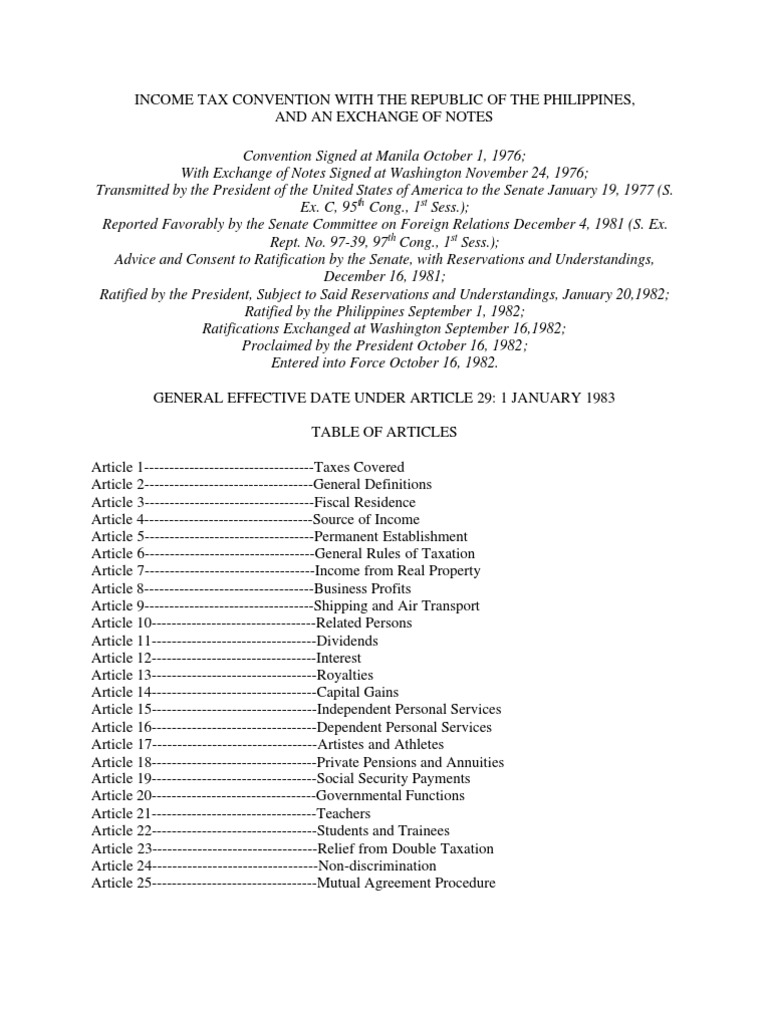 INCOME TAX CONVENTION WITH THE REPUBLIC OF THE PHILIPPINES, AND AN EXCHANGE OF NOTES

Convention Signed at Manila October 1, 1976;
With Exchange of Notes Signed at Washington November 24, 1976;
Transmitted by the President of the United States of America to the Senate January 19, 1977 (S. Ex. C, 95$^{th}$ Cong., 1$^{st}$ Sess.);
Reported Favorably by the Senate Committee on Foreign Relations December 4, 1981 (S. Ex. Rept. No. 97-39, 97$^{th}$ Cong., 1$^{st}$ Sess.);
Advice and Consent to Ratification by the Senate, with Reservations and Understandings, December 16, 1981;
Ratified by the President, Subject to Said Reservations and Understandings, January 20,1982;
Ratified by the Philippines September 1, 1982;
Ratifications Exchanged at Washington September 16,1982;
Proclaimed by the President October 16, 1982;
Entered into Force October 16, 1982.

GENERAL EFFECTIVE DATE UNDER ARTICLE 29: 1 JANUARY 1983

TABLE OF ARTICLES

Article 1----------------------------------Taxes Covered
Article 2----------------------------------General Definitions
Article 3----------------------------------Fiscal Residence
Article 4----------------------------------Source of Income
Article 5----------------------------------Permanent Establishment
Article 6----------------------------------General Rules of Taxation
Article 7----------------------------------Income from Real Property
Article 8----------------------------------Business Profits
Article 9----------------------------------Shipping and Air Transport
Article 10---------------------------------Related Persons
Article 11---------------------------------Dividends
Article 12---------------------------------Interest
Article 13---------------------------------Royalties
Article 14---------------------------------Capital Gains
Article 15---------------------------------Independent Personal Services
Article 16---------------------------------Dependent Personal Services
Article 17---------------------------------Artistes and Athletes
Article 18---------------------------------Private Pensions and Annuities
Article 19---------------------------------Social Security Payments
Article 20---------------------------------Governmental Functions
Article 21---------------------------------Teachers
Article 22---------------------------------Students and Trainees
Article 23---------------------------------Relief from Double Taxation
Article 24---------------------------------Non-discrimination
Article 25---------------------------------Mutual Agreement Procedure